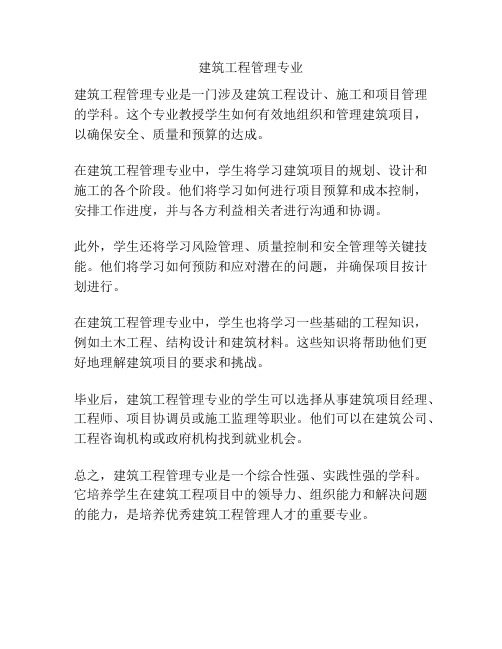 建筑工程管理专业

建筑工程管理专业是一门涉及建筑工程设计、施工和项目管理的学科。这个专业教授学生如何有效地组织和管理建筑项目，以确保安全、质量和预算的达成。

在建筑工程管理专业中，学生将学习建筑项目的规划、设计和施工的各个阶段。他们将学习如何进行项目预算和成本控制，安排工作进度，并与各方利益相关者进行沟通和协调。

此外，学生还将学习风险管理、质量控制和安全管理等关键技能。他们将学习如何预防和应对潜在的问题，并确保项目按计划进行。

在建筑工程管理专业中，学生也将学习一些基础的工程知识，例如土木工程、结构设计和建筑材料。这些知识将帮助他们更好地理解建筑项目的要求和挑战。

毕业后，建筑工程管理专业的学生可以选择从事建筑项目经理、工程师、项目协调员或施工监理等职业。他们可以在建筑公司、工程咨询机构或政府机构找到就业机会。

总之，建筑工程管理专业是一个综合性强、实践性强的学科。它培养学生在建筑工程项目中的领导力、组织能力和解决问题的能力，是培养优秀建筑工程管理人才的重要专业。